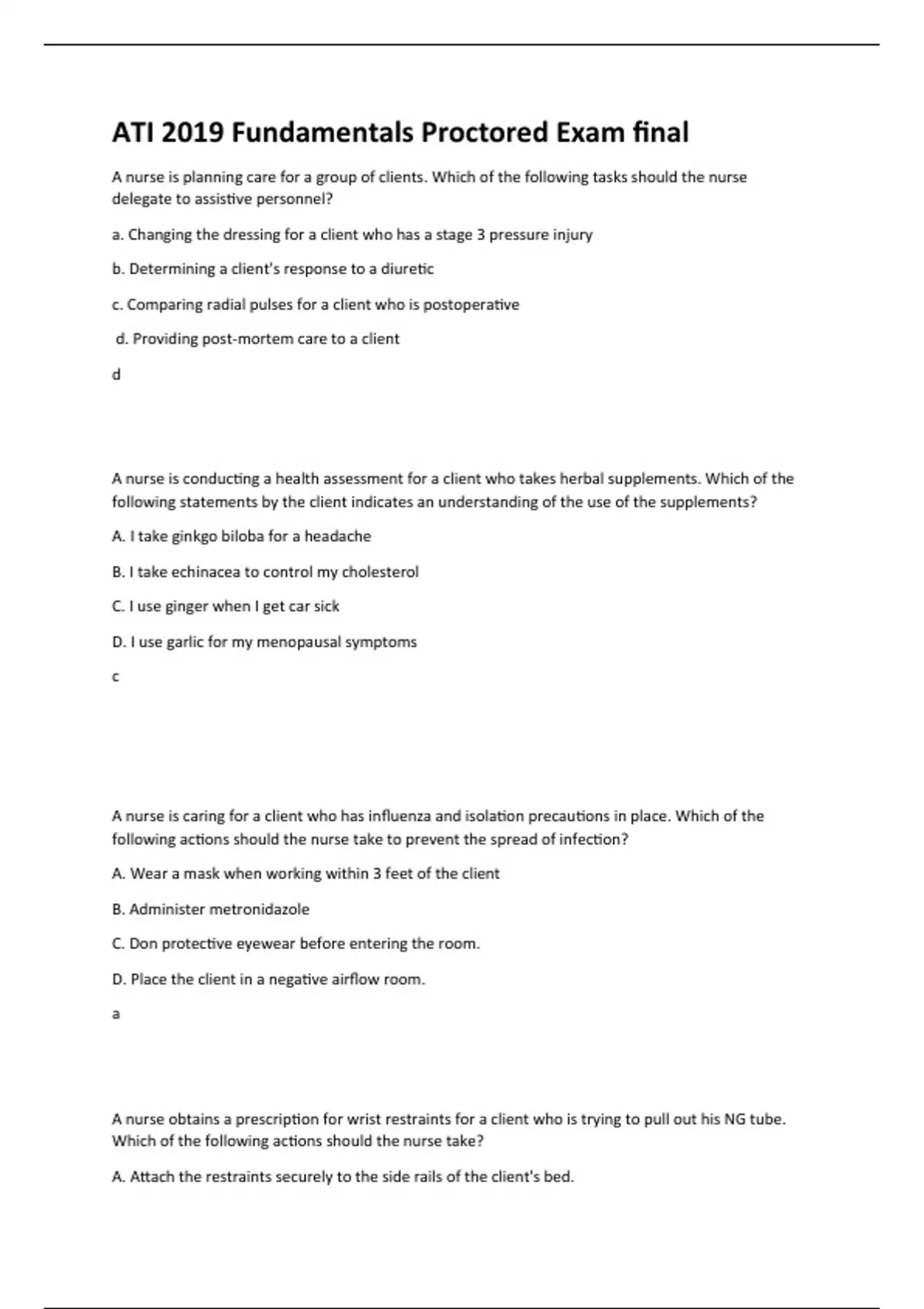 ATI 2019 Fundamentals Proctored Exam final

A nurse is planning care for a group of clients. Which of the following tasks should the nurse delegate to assistive personnel?

a. Changing the dressing for a client who has a stage 3 pressure injury

b. Determining a client's response to a diuretic

c. Comparing radial pulses for a client who is postoperative

d. Providing post-mortem care to a client

d

A nurse is conducting a health assessment for a client who takes herbal supplements. Which of the following statements by the client indicates an understanding of the use of the supplements?

A. I take ginkgo biloba for a headache

B. I take echinacea to control my cholesterol

C. I use ginger when I get car sick

D. I use garlic for my menopausal symptoms

c

A nurse is caring for a client who has influenza and isolation precautions in place. Which of the following actions should the nurse take to prevent the spread of infection?

A. Wear a mask when working within 3 feet of the client

B. Administer metronidazole

C. Don protective eyewear before entering the room.

D. Place the client in a negative airflow room.

a

A nurse obtains a prescription for wrist restraints for a client who is trying to pull out his NG tube. Which of the following actions should the nurse take?

A. Attach the restraints securely to the side rails of the client's bed.